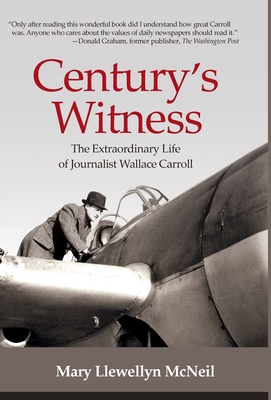 "Only after reading this wonderful book did I understand how great Carroll was. Anyone who cares about the values of daily newspapers should read it."
—Donald Graham, former publisher, The Washington Post

Century's Witness

The Extraordinary Life of Journalist Wallace Carroll

Mary Llewellyn McNeil